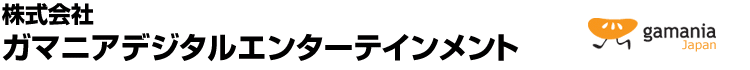 株式会社
ガマニアデジタルエンターテインメント

gamania
Japan